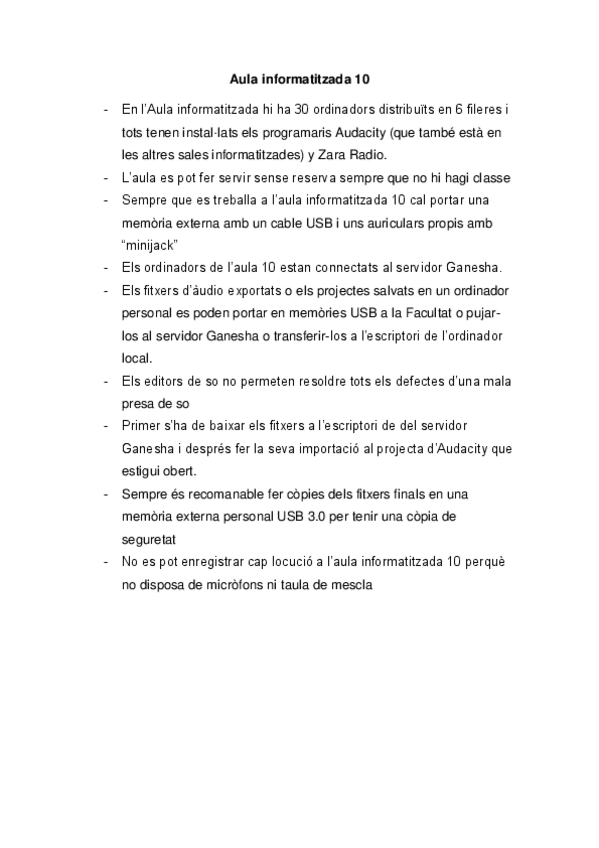 Aula informatitzada 10

- En l'Aula informatitzada hi ha 30 ordinadors distribuïts en 6 fileres i tots tenen instal·lats els programaris Audacity (que també està en les altres sales informatitzades) y Zara Radio.
- L'aula es pot fer servir sense reserva sempre que no hi hagi classe
- Sempre que es treballa a l'aula informatitzada 10 cal portar una memòria externa amb un cable USB i uns auriculars propis amb "minijack"
- Els ordinadors de l'aula 10 estan connectats al servidor Ganesha.
- Els fitxers d'àudio exportats o els projectes salvats en un ordinador personal es poden portar en memòries USB a la Facultat o pujar-los al servidor Ganesha o transferir-los a l'escriptori de l'ordinador local.
- Els editors de so no permeten resoldre tots els defectes d'una mala presa de so
- Primer s'ha de baixar els fitxers a l'escriptori de del servidor Ganesha i després fer la seva importació al projecta d'Audacity que estigui obert.
- Sempre és recomanable fer còpies dels fitxers finals en una memòria externa personal USB 3.0 per tenir una còpia de seguretat
- No es pot enregistrar cap locució a l'aula informatitzada 10 perquè no disposa de micròfons ni taula de mescla